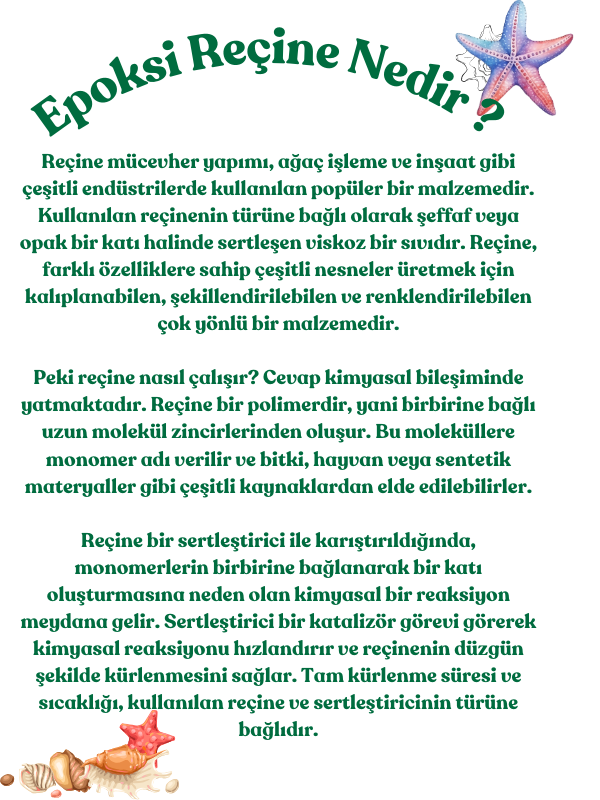 Epoksi Reçine Nedir ?

Reçine mücevher yapımı, ağaç işleme ve inşaat gibi çeşitli endüstrilerde kullanılan popüler bir malzemedir. Kullanılan reçinenin türüne bağlı olarak şeffaf veya opak bir katı halinde sertleşen viskoz bir sıvıdır. Reçine, farklı özelliklere sahip çeşitli nesneler üretmek için kalıplanabilen, şekillendirilebilen ve renklendirilebilen çok yönlü bir malzemedir.

Peki reçine nasıl çalışır? Cevap kimyasal bileşiminde yatmaktadır. Reçine bir polimerdir, yani birbirine bağlı uzun molekül zincirlerinden oluşur. Bu moleküllere monomer adı verilir ve bitki, hayvan veya sentetik materyaller gibi çeşitli kaynaklardan elde edilebilirler.

Reçine bir sertleştirici ile karıştırıldığında, monomerlerin birbirine bağlanarak bir katı oluşturmasına neden olan kimyasal bir reaksiyon meydana gelir. Sertleştirici bir katalizör görevi görerek kimyasal reaksiyonu hızlandırır ve reçinenin düzgün şekilde kürlenmesini sağlar. Tam kürlenme süresi ve sıcaklığı, kullanılan reçine ve sertleştiricinin türüne bağlıdır.